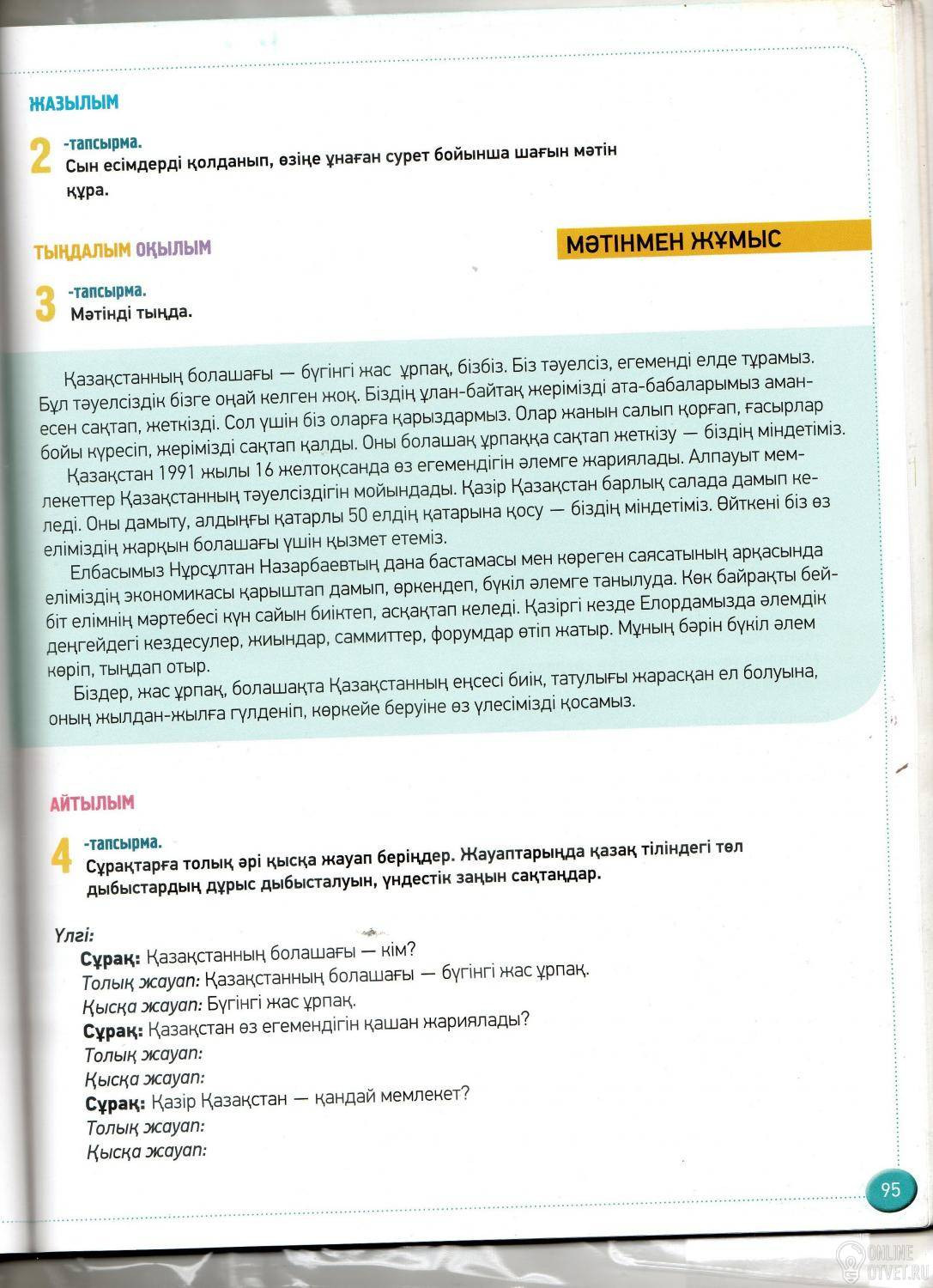 ЖАЗЫЛЫМ

2 -тапсырма.
Сын есімдерді қолданып, өзіңе ұнаған сурет бойынша шағын мәтін құра.

ТЫҢДАЛЫМ ОҚЫЛЫМ

МӘТІНМЕН ЖҰМЫС

3 -тапсырма.
Мәтінді тыңда.

Қазақстанның болашағы — бүгінгі жас ұрпақ, бізбіз. Біз тәуелсіз, егеменді елде тұрамыз. Бұл тәуелсіздік бізге оңай келген жоқ. Біздің ұлан-байтақ жерімізді ата-бабаларымыз аман-есен сақтап, жеткізді. Сол үшін біз оларға қарыздармыз. Олар жанын салып қорғап, ғасырлар бойы күресіп, жерімізді сақтап қалды. Оны болашақ ұрпаққа сақтап жеткізу — біздің міндетіміз.

Қазақстан 1991 жылы 16 желтоқсанда өз егемендігін әлемге жариялады. Алпауыт мемлекеттер Қазақстанның тәуелсіздігін мойындады. Қазір Қазақстан барлық салада дамып келеді. Оны дамыту, алдыңғы қатарлы 50 елдің қатарына қосу — біздің міндетіміз. Өйткені біз өз еліміздің жарқын болашағы үшін қызмет етеміз.

Елбасымыз Нұрсұлтан Назарбаевтың дана бастамасы мен көреген саясатының арқасында еліміздің экономикасы қарыштап дамып, өркендеп, бүкіл әлемге танылуда. Көк байрақты бейбіт елімнің мәртебесі күн сайын биіктеп, асқақтап келеді. Қазіргі кезде Елордамызда әлемдік деңгейдегі кездесулер, жиындар, саммиттер, форумдар өтіп жатыр. Мұның бәрін бүкіл әлем көріп, тыңдап отыр.

Біздер, жас ұрпақ, болашақта Қазақстанның еңсесі биік, татулығы жарасқан ел болуына, оның жылдан-жылға гүлденіп, көркейе беруіне өз үлесімізді қосамыз.

АЙТЫЛЫМ

4 -тапсырма.
Сұрақтарға толық әрі қысқа жауап беріңдер. Жауаптарыңда қазақ тіліндегі төл дыбыстардың дұрыс дыбысталуын, үндестік заңын сақтаңдар.

Үлгі:
Сұрақ: Қазақстанның болашағы — кім?
Толық жауап: Қазақстанның болашағы — бүгінгі жас ұрпақ.
Қысқа жауап: Бүгінгі жас ұрпақ.
Сұрақ: Қазақстан өз егемендігін қашан жариялады?
Толық жауап:
Қысқа жауап:
Сұрақ: Қазір Қазақстан — қандай мемлекет?
Толық жауап:
Қысқа жауап:

95

ONLINE OTVET.RU